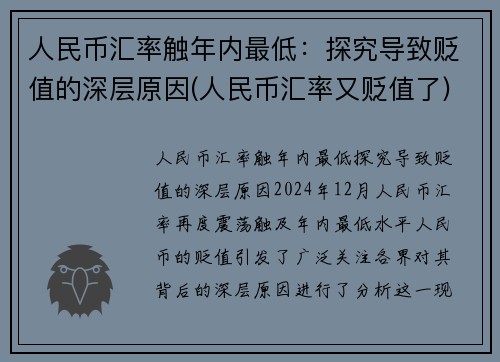 人民币汇率触年内最低：探究导致贬值的深层原因(人民币汇率又贬值了)

人民币汇率触年内最低探究导致贬值的深层原因2024年12月人民币汇率再度震荡触及年内最低水平人民币的贬值引发了广泛关注各界对其背后的深层原因进行了分析这一现